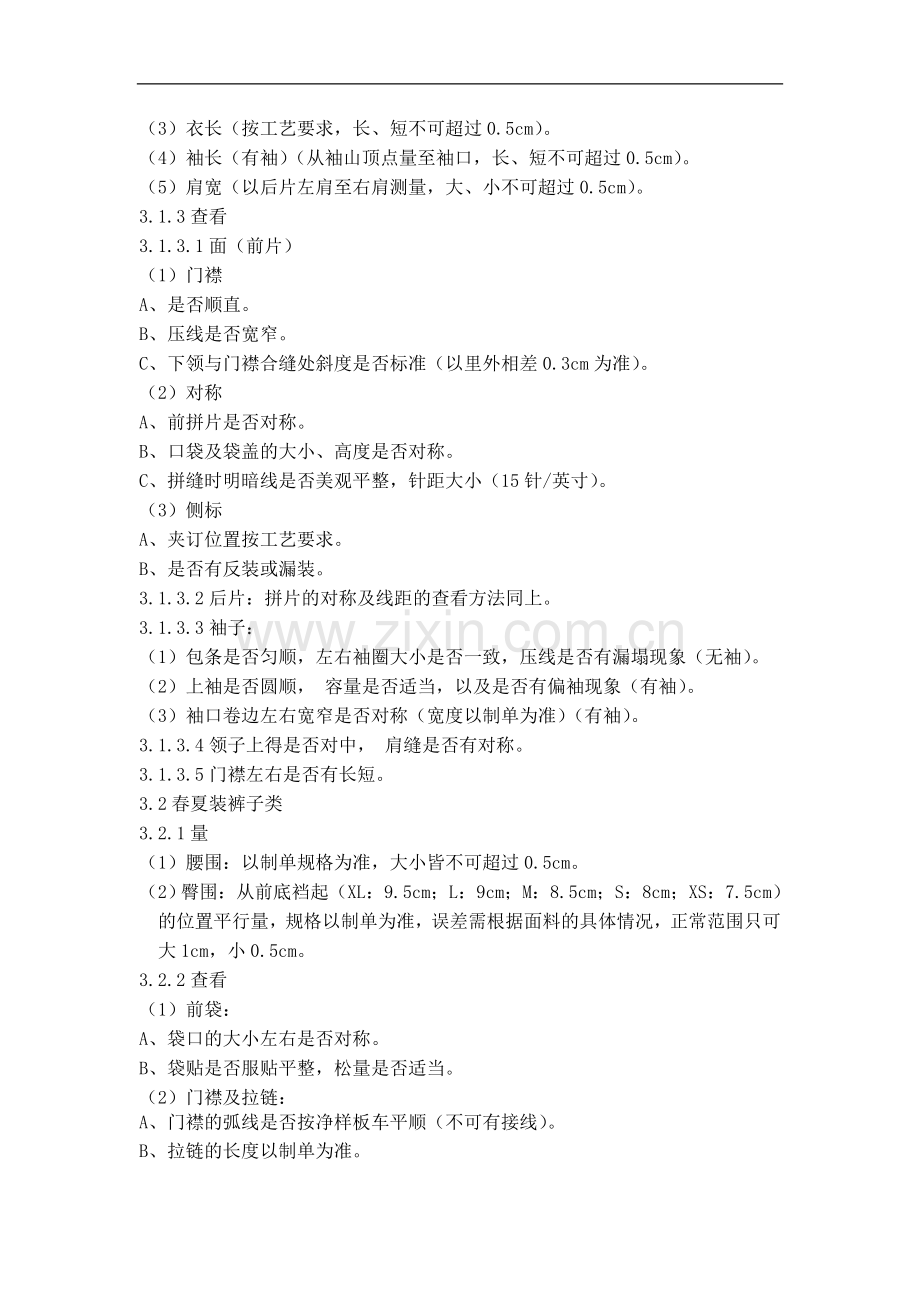 （3）衣长（按工艺要求，长、短不可超过 0.5cm）。
（4）袖长（有袖）（从袖山顶点量至袖口，长、短不可超过 0.5cm）。
（5）肩宽（以后片左肩至右肩测量，大、小不可超过 0.5cm）。
3.1.3 查看
3.1.3.1 面（前片）
（1）门襟
A、是否顺直。
B、压线是否宽窄。
C、下领与门襟合缝处斜度是否标准（以里外相差 0.3cm 为准）。
（2）对称
A、前拼片是否对称。
B、口袋及袋盖的大小、高度是否对称。
C、拼缝时明暗线是否美观平整，针距大小（15 针/英寸）。
（3）侧标
A、夹订位置按工艺要求。
B、是否有反装或漏装。
3.1.3.2 后片：拼片的对称及线距的查看方法同上。
3.1.3.3 袖子：
（1）包条是否匀顺，左右袖圈大小是否一致，压线是否有漏塌现象（无袖）。
（2）上袖是否圆顺， 容量是否适当，以及是否有偏袖现象（有袖）。
（3）袖口卷边左右宽窄是否对称（宽度以制单为准）（有袖）。
3.1.3.4 领子上得是否对中， 肩缝是否有对称。
3.1.3.5 门襟左右是否有长短。
3.2 春夏装裤子类
3.2.1 量
（1）腰围：以制单规格为准，大小皆不可超过 0.5cm。
（2）臀围：从前底裆起（XL：9.5cm；L：9cm；M：8.5cm；S：8cm；XS：7.5cm）的位置平行量，规格以制单为准，误差需根据面料的具体情况，正常范围只可大 1cm，小 0.5cm。
3.2.2 查看
（1）前袋：
A、袋口的大小左右是否对称。
B、袋贴是否服贴平整，松量是否适当。
（2）门襟及拉链：
A、门襟的弧线是否按净样板车平顺（不可有接线）。
B、拉链的长度以制单为准。
www.zixin.com.cn